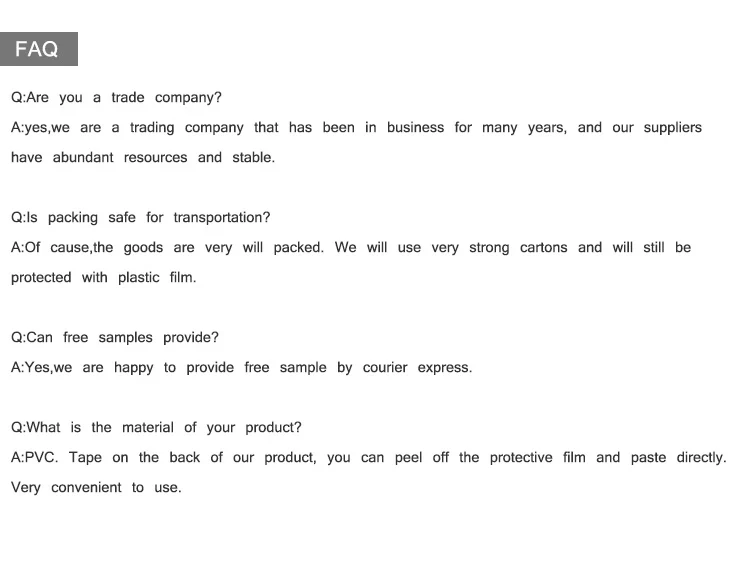 FAQ

Q:Are you a trade company?

A:yes,we are a trading company that has been in business for many years, and our suppliers have abundant resources and stable.

Q:Is packing safe for transportation?

A:Of cause,the goods are very will packed. We will use very strong cartons and will still be protected with plastic film.

Q:Can free samples provide?

A:Yes,we are happy to provide free sample by courier express.

Q:What is the material of your product?

A:PVC. Tape on the back of our product, you can peel off the protective film and paste directly. Very convenient to use.